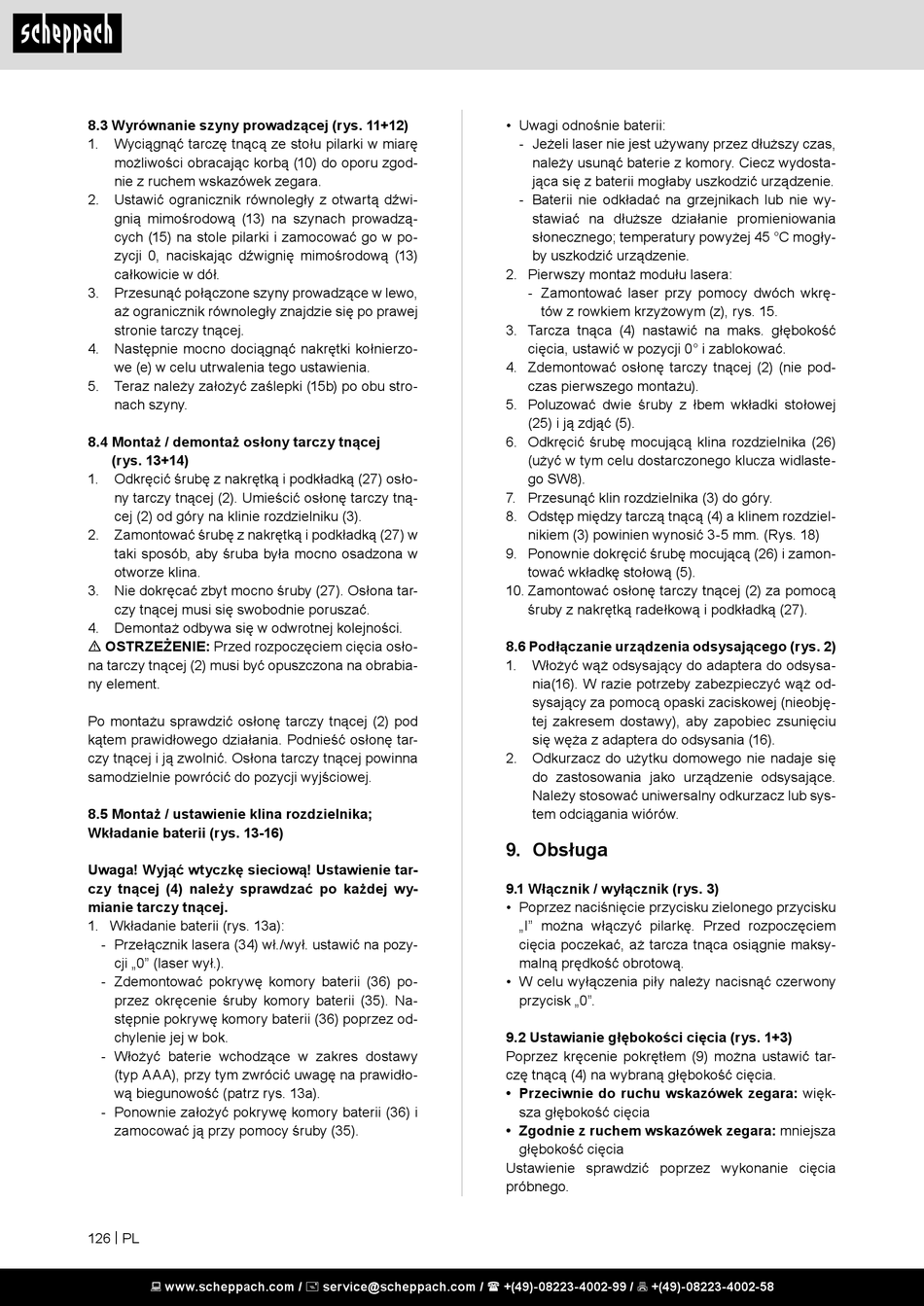 scheppach

8.3 Wyrównanie szyny prowadzącej (rys. 11+12)
1. Wyciągnąć tarczę tnącą ze stołu pilarki w miarę możliwości obracając korbą (10) do oporu zgodnie z ruchem wskazówek zegara.
2. Ustawić ogranicznik równoległy z otwartą dźwignią mimośrodową (13) na szynach prowadzących (15) na stole pilarki i zamocować go w pozycji 0, naciskając dźwignię mimośrodową (13) całkowicie w dół.
3. Przesunąć połączone szyny prowadzące w lewo, aż ogranicznik równoległy znajdzie się po prawej stronie tarczy tnącej.
4. Następnie mocno dociągnąć nakrętki kołnierzowe (e) w celu utrwalenia tego ustawienia.
5. Teraz należy założyć zaślepki (15b) po obu stronach szyny.

8.4 Montaż / demontaż osłony tarczy tnącej (rys. 13+14)
1. Odkręcić śrubę z nakrętką i podkładką (27) osłony tarczy tnącej (2). Umieścić osłonę tarczy tnącej (2) od góry na klinie rozdzielniku (3).
2. Zamontować śrubę z nakrętką i podkładką (27) w taki sposób, aby śruba była mocno osadzona w otworze klina.
3. Nie dokręcać zbyt mocno śruby (27). Osłona tarczy tnącej musi się swobodnie poruszać.
4. Demontaż odbywa się w odwrotnej kolejności.
⚠ OSTRZEŻENIE: Przed rozpoczęciem cięcia osłona tarczy tnącej (2) musi być opuszczona na obrabiany element.

Po montażu sprawdzić osłonę tarczy tnącej (2) pod kątem prawidłowego działania. Podnieść osłonę tarczy tnącej i ją zwolnić. Osłona tarczy tnącej powinna samodzielnie powrócić do pozycji wyjściowej.

8.5 Montaż / ustawienie klina rozdzielnika; Wkładanie baterii (rys. 13-16)

Uwaga! Wyjąć wtyczkę sieciową! Ustawienie tarczy tnącej (4) należy sprawdzać po każdej wymianie tarczy tnącej.
1. Wkładanie baterii (rys. 13a):
- Przełącznik lasera (34) wł./wył. ustawić na pozycji „0” (laser wył.).
- Zdemontować pokrywę komory baterii (36) poprzez okręcenie śruby komory baterii (35). Następnie pokrywę komory baterii (36) poprzez odchylenie jej w bok.
- Włożyć baterie wchodzące w zakres dostawy (typ AAA), przy tym zwrócić uwagę na prawidłową biegunowość (patrz rys. 13a).
- Ponownie założyć pokrywę komory baterii (36) i zamocować ją przy pomocy śruby (35).

• Uwagi odnośnie baterii:
- Jeżeli laser nie jest używany przez dłuższy czas, należy usunąć baterie z komory. Ciecz wydostająca się z baterii mogłaby uszkodzić urządzenie.
- Baterii nie odkładać na grzejnikach lub nie wystawiać na dłuższe działanie promieniowania słonecznego; temperatury powyżej 45 °C mogłyby uszkodzić urządzenie.
2. Pierwszy montaż modułu lasera:
- Zamontować laser przy pomocy dwóch wkrętów z rowkiem krzyżowym (z), rys. 15.
3. Tarcza tnąca (4) nastawić na maks. głębokość cięcia, ustawić w pozycji 0° i zablokować.
4. Zdemontować osłonę tarczy tnącej (2) (nie podczas pierwszego montażu).
5. Poluzować dwie śruby z łbem wkładki stołowej (25) i ją zdjąć (5).
6. Odkręcić śrubę mocującą klina rozdzielnika (26) (użyć w tym celu dostarczonego klucza widlastego SW8).
7. Przesunąć klin rozdzielnika (3) do góry.
8. Odstęp między tarczą tnącą (4) a klinem rozdzielnikiem (3) powinien wynosić 3-5 mm. (Rys. 18)
9. Ponownie dokręcić śrubę mocującą (26) i zamontować wkładkę stołową (5).
10. Zamontować osłonę tarczy tnącej (2) za pomocą śruby z nakrętką radełkową i podkładką (27).

8.6 Podłączanie urządzenia odsysającego (rys. 2)
1. Włożyć wąż odsysający do adaptera do odsysania(16). W razie potrzeby zabezpieczyć wąż odsysający za pomocą opaski zaciskowej (nieobjętej zakresem dostawy), aby zapobiec zsunięciu się węża z adaptera do odsysania (16).
2. Odkurzacz do użytku domowego nie nadaje się do zastosowania jako urządzenie odsysające. Należy stosować uniwersalny odkurzacz lub system odciągania wiórów.

9. Obsługa

9.1 Włącznik / wyłącznik (rys. 3)
• Poprzez naciśnięcie przycisku zielonego przycisku „I” można włączyć pilarkę. Przed rozpoczęciem cięcia poczekać, aż tarcza tnąca osiągnie maksymalną prędkość obrotową.
• W celu wyłączenia piły należy nacisnąć czerwony przycisk „0”.

9.2 Ustawianie głębokości cięcia (rys. 1+3)
Poprzez kręcenie pokrętłem (9) można ustawić tarczę tnącą (4) na wybraną głębokość cięcia.
• Przeciwnie do ruchu wskazówek zegara: większa głębokość cięcia
• Zgodnie z ruchem wskazówek zegara: mniejsza głębokość cięcia
Ustawienie sprawdzić poprzez wykonanie cięcia próbnego.

126 | PL

www.scheppach.com / service@scheppach.com / +(49)-08223-4002-99 / +(49)-08223-4002-58